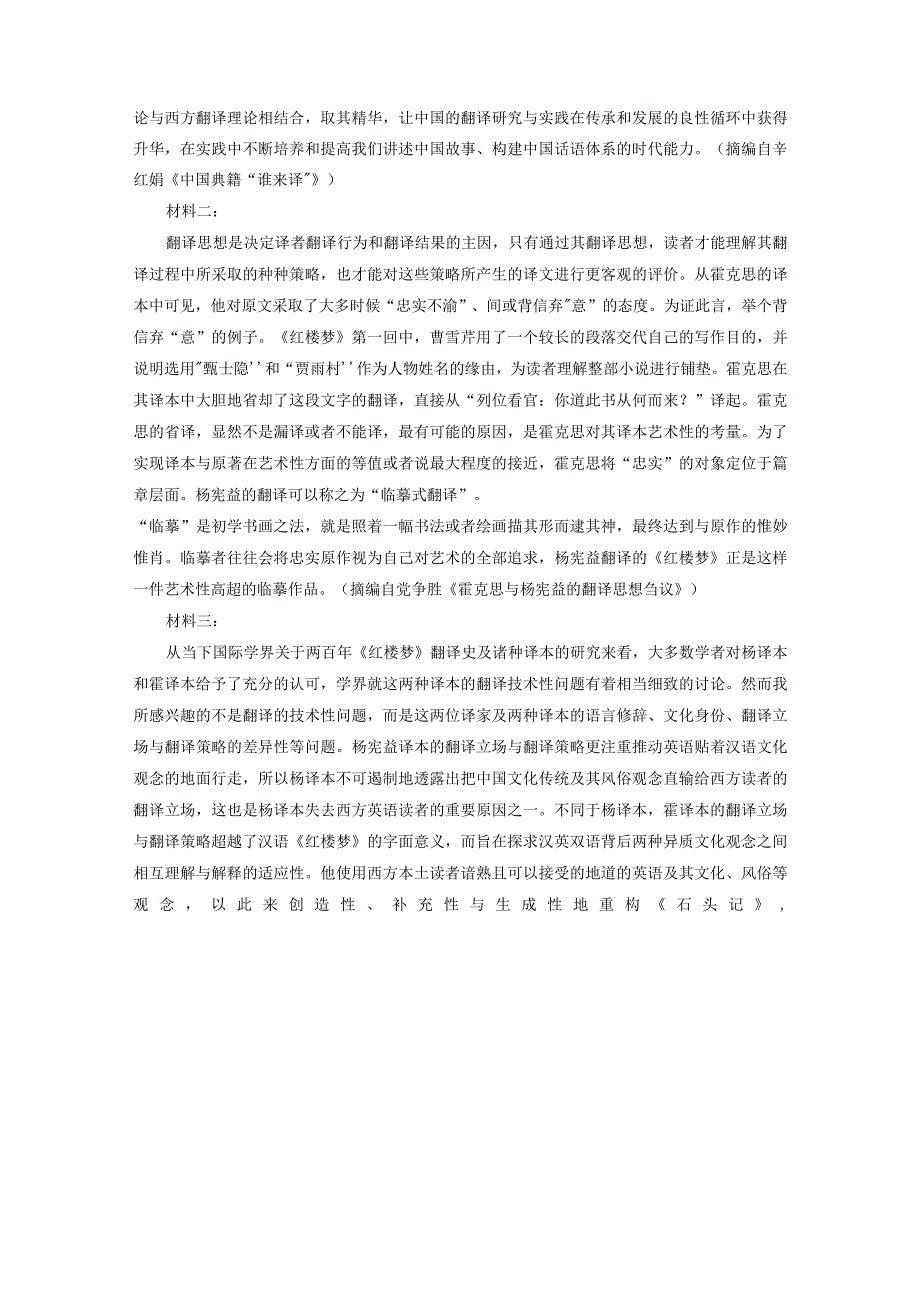 论与西方翻译理论相结合，取其精华，让中国的翻译研究与实践在传承和发展的良性循环中获得升华，在实践中不断培养和提高我们讲述中国故事、构建中国话语体系的时代能力。（摘编自辛红娟《中国典籍“谁来译”》）

材料二：

翻译思想是决定译者翻译行为和翻译结果的主因，只有通过其翻译思想，读者才能理解其翻译过程中所采取的种种策略，也才能对这些策略所产生的译文进行更客观的评价。从霍克思的译本中可见，他对原文采取了大多时候“忠实不渝”、间或背信弃"意”的态度。为证此言，举个背信弃“意”的例子。《红楼梦》第一回中，曹雪芹用了一个较长的段落交代自己的写作目的，并说明选用"甄士隐''和“贾雨村''作为人物姓名的缘由，为读者理解整部小说进行铺垫。霍克思在其译本中大胆地省却了这段文字的翻译，直接从“列位看官：你道此书从何而来？”译起。霍克思的省译，显然不是漏译或者不能译，最有可能的原因，是霍克思对其译本艺术性的考量。为了实现译本与原著在艺术性方面的等值或者说最大程度的接近，霍克思将“忠实”的对象定位于篇章层面。杨宪益的翻译可以称之为“临摹式翻译”。

“临摹”是初学书画之法，就是照着一幅书法或者绘画描其形而逮其神，最终达到与原作的惟妙惟肖。临摹者往往会将忠实原作视为自己对艺术的全部追求，杨宪益翻译的《红楼梦》正是这样一件艺术性高超的临摹作品。（摘编自党争胜《霍克思与杨宪益的翻译思想刍议》）

材料三：

从当下国际学界关于两百年《红楼梦》翻译史及诸种译本的研究来看，大多数学者对杨译本和霍译本给予了充分的认可，学界就这两种译本的翻译技术性问题有着相当细致的讨论。然而我所感兴趣的不是翻译的技术性问题，而是这两位译家及两种译本的语言修辞、文化身份、翻译立场与翻译策略的差异性等问题。杨宪益译本的翻译立场与翻译策略更注重推动英语贴着汉语文化观念的地面行走，所以杨译本不可遏制地透露出把中国文化传统及其风俗观念直输给西方读者的翻译立场，这也是杨译本失去西方英语读者的重要原因之一。不同于杨译本，霍译本的翻译立场与翻译策略超越了汉语《红楼梦》的字面意义，而旨在探求汉英双语背后两种异质文化观念之间相互理解与解释的适应性。他使用西方本土读者谙熟且可以接受的地道的英语及其文化、风俗等观念，以此来创造性、补充性与生成性地重构《石头记》，